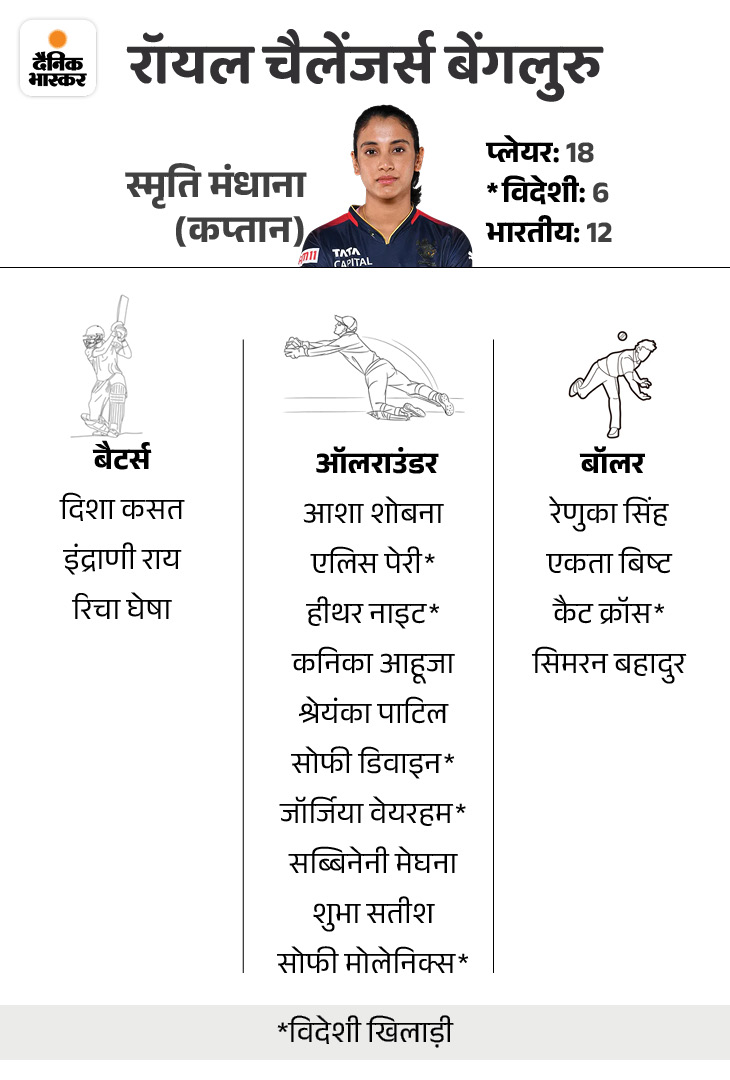 दैनिक भास्कर

रॉयल चैलेंजर्स बेंगलुरु

स्मृति मंधाना (कप्तान)

TATA CAPITAL

प्लेयर: 18
*विदेशी: 6
भारतीय: 12

बैटर्स
दिशा कसत
इंद्राणी राय
रिचा घेषा

ऑलराउंडर
आशा शोबना
एलिस पेरी*
हीथर नाइट*
कनिका आहूजा
श्रेयंका पाटिल
सोफी डिवाइन*
जॉर्जिया वेयरहम*
सब्बिनेनी मेघना
शुभा सतीश
सोफी मोलेनिक्स*

बॉलर
रेणुका सिंह
एकता बिष्ट
कैट क्रॉस*
सिमरन बहादुर

*विदेशी खिलाड़ी